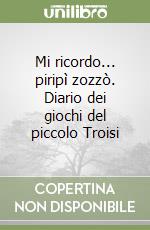 unilibro

Mi ricordo... piripì zozzò. Diario dei giochi del piccolo Troisi

COPERTINA NON DISPONIBILE